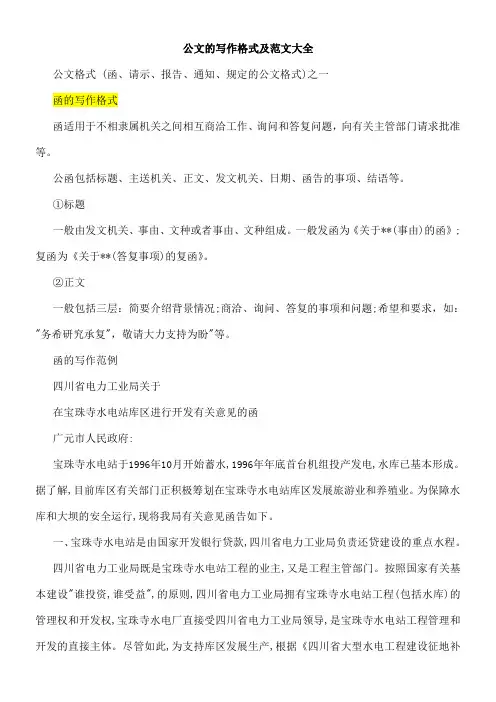 公文的写作格式及范文大全

公文格式（函、请示、报告、通知、规定的公文格式）之一

函的写作格式

函适用于不相隶属机关之间相互商洽工作、询问和答复问题，向有关主管部门请求批准等。

公函包括标题、主送机关、正文、发文机关、日期、函告的事项、结语等。

①标题

一般由发文机关、事由、文种或者事由、文种组成。一般发函为《关于**(事由)的函》；复函为《关于**(答复事项)的复函》。

②正文

一般包括三层：简要介绍背景情况;商洽、询问、答复的事项和问题;希望和要求，如："务希研究承复"，敬请大力支持为盼"等。

函的写作范例

四川省电力工业局关于

在宝珠寺水电站库区进行开发有关意见的函

广元市人民政府:

宝珠寺水电站于1996年10月开始蓄水，1996年年底首台机组投产发电，水库已基本形成。据了解，目前库区有关部门正积极筹划在宝珠寺水电站库区发展旅游业和养殖业。为保障水库和大坝的安全运行，现将我局有关意见函告如下。

一、宝珠寺水电站是由国家开发银行贷款，四川省电力工业局负责还贷建设的重点水程。

四川省电力工业局既是宝珠寺水电站工程的业主，又是工程主管部门。按照国家有关基本建设"谁投资，谁受益"，的原则，四川省电力工业局拥有宝珠寺水电站工程(包括水库)的管理权和开发权，宝珠寺水电厂直接受四川省电力工业局领导，是宝珠寺水电站工程管理和开发的直接主体。尽管如此，为支持库区发展生产，根据《四川省大型水电工程建设征地补